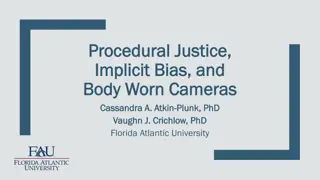 Procedural Justice, Implicit Bias, and Body Worn Cameras

Cassandra A. Atkin-Plunk, PhD
Vaughn J. Crichlow, PhD
Florida Atlantic University

FAU
FLORIDA ATLANTIC UNIVERSITY